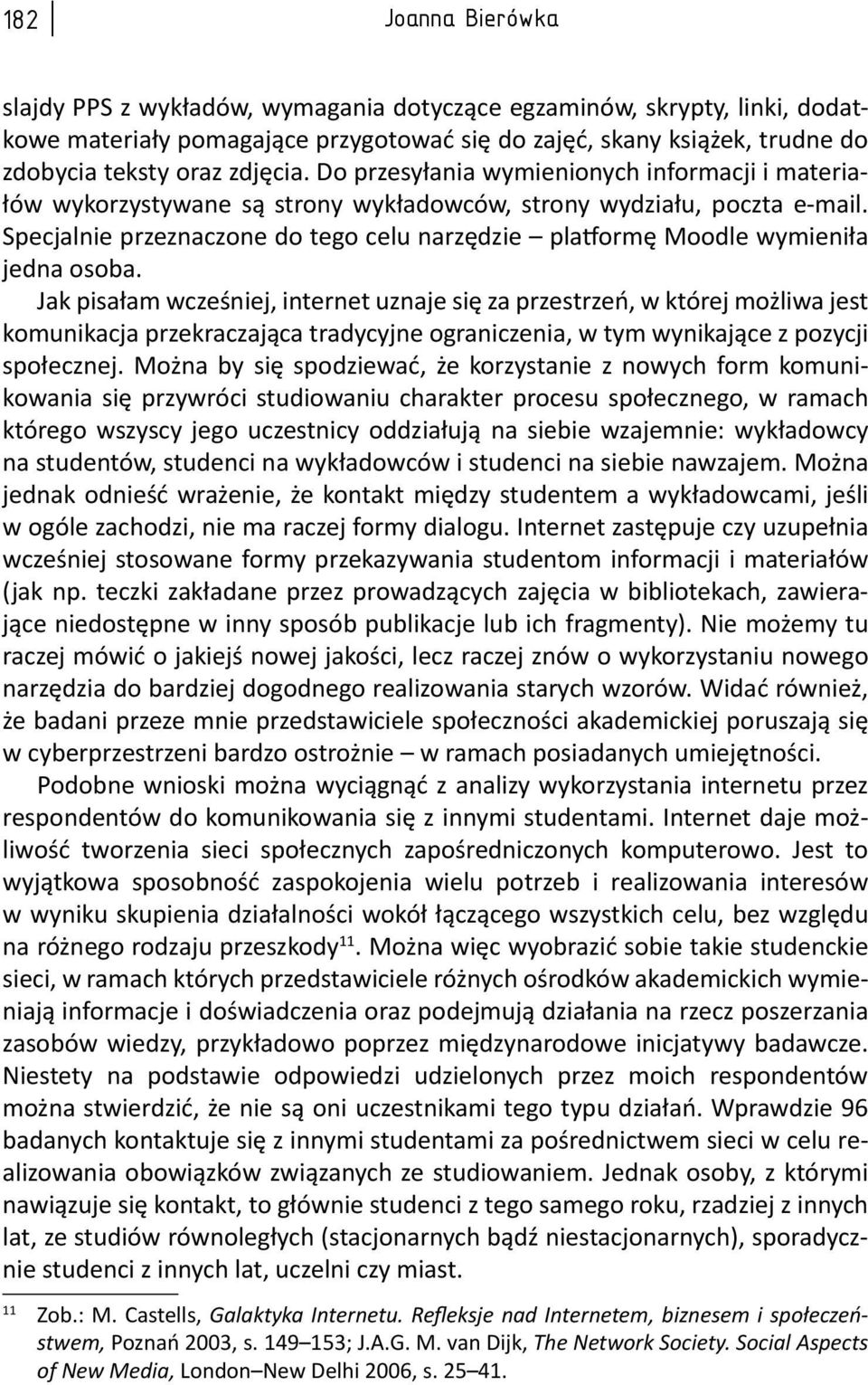 182 Joanna Bierówka

slajdy PPS z wykładów, wymagania dotyczące egzaminów, skrypty, linki, dodatkowe materiały pomagające przygotować się do zajęć, skany książek, trudne do zdobycia teksty oraz zdjęcia. Do przesyłania wymienionych informacji i materiałów wykorzystywane są strony wykładowców, strony wydziału, poczta e-mail. Specjalnie przeznaczone do tego celu narzędzie – platformę Moodle wymieniła jedna osoba.

Jak pisałam wcześniej, internet uznaje się za przestrzeń, w której możliwa jest komunikacja przekraczająca tradycyjne ograniczenia, w tym wynikające z pozycji społecznej. Można by się spodziewać, że korzystanie z nowych form komunikowania się przywróci studiowaniu charakter procesu społecznego, w ramach którego wszyscy jego uczestnicy oddziałują na siebie wzajemnie: wykładowcy na studentów, studenci na wykładowców i studenci na siebie nawzajem. Można jednak odnieść wrażenie, że kontakt między studentem a wykładowcami, jeśli w ogóle zachodzi, nie ma raczej formy dialogu. Internet zastępuje czy uzupełnia wcześniej stosowane formy przekazywania studentom informacji i materiałów (jak np. teczki zakładane przez prowadzących zajęcia w bibliotekach, zawierające niedostępne w inny sposób publikacje lub ich fragmenty). Nie możemy tu raczej mówić o jakiejś nowej jakości, lecz raczej znów o wykorzystaniu nowego narzędzia do bardziej dogodnego realizowania starych wzorów. Widać również, że badani przeze mnie przedstawiciele społeczności akademickiej poruszają się w cyberprzestrzeni bardzo ostrożnie – w ramach posiadanych umiejętności.

Podobne wnioski można wyciągnąć z analizy wykorzystania internetu przez respondentów do komunikowania się z innymi studentami. Internet daje możliwość tworzenia sieci społecznych zapośredniczonych komputerowo. Jest to wyjątkowa sposobność zaspokojenia wielu potrzeb i realizowania interesów w wyniku skupienia działalności wokół łączącego wszystkich celu, bez względu na różnego rodzaju przeszkody$^{11}$. Można więc wyobrazić sobie takie studenckie sieci, w ramach których przedstawiciele różnych ośrodków akademickich wymieniają informacje i doświadczenia oraz podejmują działania na rzecz poszerzania zasobów wiedzy, przykładowo poprzez międzynarodowe inicjatywy badawcze. Niestety na podstawie odpowiedzi udzielonych przez moich respondentów można stwierdzić, że nie są oni uczestnikami tego typu działań. Wprawdzie 96 badanych kontaktuje się z innymi studentami za pośrednictwem sieci w celu realizowania obowiązków związanych ze studiowaniem. Jednak osoby, z którymi nawiązuje się kontakt, to głównie studenci z tego samego roku, rzadziej z innych lat, ze studiów równoległych (stacjonarnych bądź niestacjonarnych), sporadycznie studenci z innych lat, uczelni czy miast.

$^{11}$ Zob.: M. Castells, Galaktyka Internetu. Refleksje nad Internetem, biznesem i społeczeństwem, Poznań 2003, s. 149–153; J.A.G. M. van Dijk, The Network Society. Social Aspects of New Media, London–New Delhi 2006, s. 25–41.